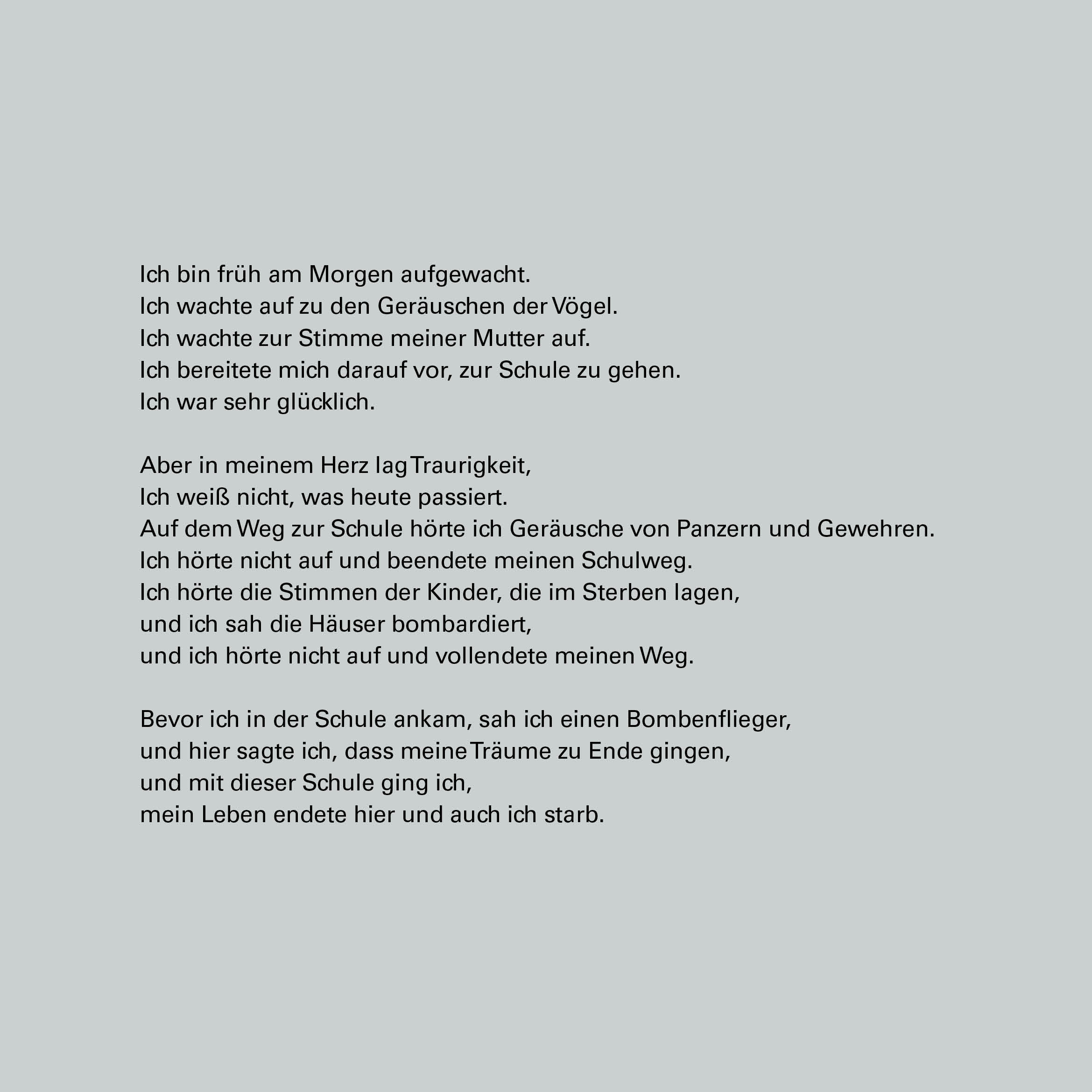 Ich bin früh am Morgen aufgewacht.
Ich wachte auf zu den Geräuschen der Vögel.
Ich wachte zur Stimme meiner Mutter auf.
Ich bereitete mich darauf vor, zur Schule zu gehen.
Ich war sehr glücklich.

Aber in meinem Herz lag Traurigkeit,
Ich weiß nicht, was heute passiert.
Auf dem Weg zur Schule hörte ich Geräusche von Panzern und Gewehren.
Ich hörte nicht auf und beendete meinen Schulweg.
Ich hörte die Stimmen der Kinder, die im Sterben lagen,
und ich sah die Häuser bombardiert,
und ich hörte nicht auf und vollendete meinen Weg.

Bevor ich in der Schule ankam, sah ich einen Bombenflieger,
und hier sagte ich, dass meine Träume zu Ende gingen,
und mit dieser Schule ging ich,
mein Leben endete hier und auch ich starb.